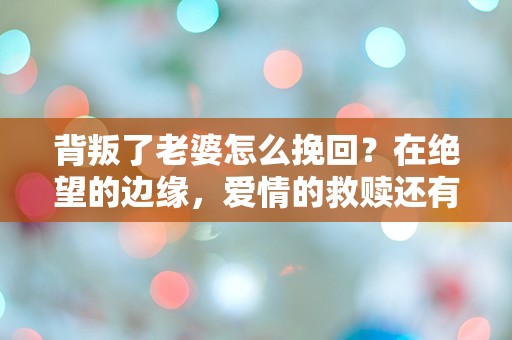 背叛了老婆怎么挽回？在绝望的边缘，爱情的救赎还有